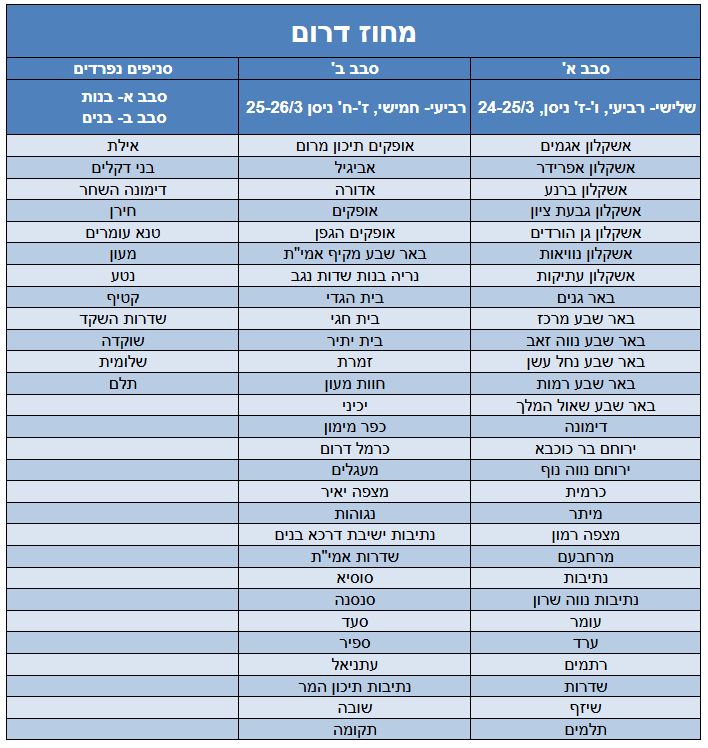 מחוז דרום

| סבב א' | סבב ב' | סניפים נפרדים |
|---|---|---|
| שלישי- רביעי, ו'-ז' ניסן, 24-25/3 | רביעי- חמישי, ז'-ח' ניסן 25-26/3 | סבב א- בנות סבב ב- בנים |
| אשקלון אגמים | אופקים תיכון מרום | אילת |
| אשקלון אפרידר | אביגיל | בני דקלים |
| אשקלון ברנע | אדורה | דימונה השחר |
| אשקלון גבעת ציון | אופקים | חירן |
| אשקלון גן הורדים | אופקים הגפן | טנא עומרים |
| אשקלון נוויאות | באר שבע מקיף אמי"ת | מעון |
| אשקלון עתיקות | נריה בנות שדות נגב | נטע |
| באר גנים | בית הגדי | קטיף |
| באר שבע מרכז | בית חגי | שדרות השקד |
| באר שבע נווה זאב | בית יתיר | שוקדה |
| באר שבע נחל עשן | זמרת | שלומית |
| באר שבע רמות | חוות מעון | תלם |
| באר שבע שאול המלך | יכיני | |
| דימונה | כפר מימון | |
| ירוחם בר כוכבא | כרמל דרום | |
| ירוחם נווה נוף | מעגלים | |
| כרמית | מצפה יאיר | |
| מיתר | נגוהות | |
| מצפה רמון | נתיבות ישיבת דרכא בנים | |
| מרחבעם | שדרות אמי"ת | |
| נתיבות | סוסיא | |
| נתיבות נווה שרון | סנסנה | |
| עומר | סעד | |
| ערד | ספיר | |
| רתמים | עתניאל | |
| שדרות | נתיבות תיכון המר | |
| שיזף | שובה | |
| תלמים | תקומה | |